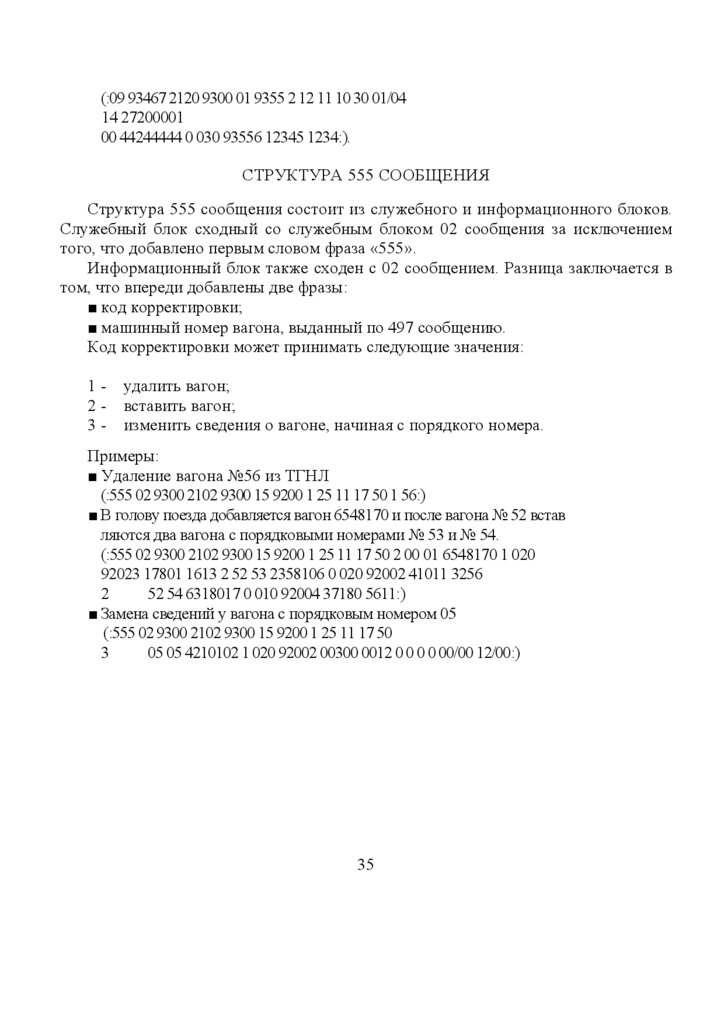 (:09 93467 2120 9300 01 9355 2 12 11 10 30 01/04
14 27200001
00 44244444 0 030 93556 12345 1234:).

СТРУКТУРА 555 СООБЩЕНИЯ

Структура 555 сообщения состоит из служебного и информационного блоков. Служебный блок сходный со служебным блоком 02 сообщения за исключением того, что добавлено первым словом фраза «555».

Информационный блок также сходен с 02 сообщением. Разница заключается в том, что впереди добавлены две фразы:
■ код корректировки;
■ машинный номер вагона, выданный по 497 сообщению.
Код корректировки может принимать следующие значения:

1 - удалить вагон;
2 - вставить вагон;
3 - изменить сведения о вагоне, начиная с порядкого номера.

Примеры:
■ Удаление вагона №56 из ТГНЛ
(:555 02 9300 2102 9300 15 9200 1 25 11 17 50 1 56:)
■ В голову поезда добавляется вагон 6548170 и после вагона № 52 вставляются два вагона с порядковыми номерами № 53 и № 54.
(:555 02 9300 2102 9300 15 9200 1 25 11 17 50 2 00 01 6548170 1 020 92023 17801 1613 2 52 53 2358106 0 020 92002 41011 3256
2 52 54 6318017 0 010 92004 37180 5611:)
■ Замена сведений у вагона с порядковым номером 05
(:555 02 9300 2102 9300 15 9200 1 25 11 17 50
3 05 05 4210102 1 020 92002 00300 0012 0 0 0 0 00/00 12/00:)

35